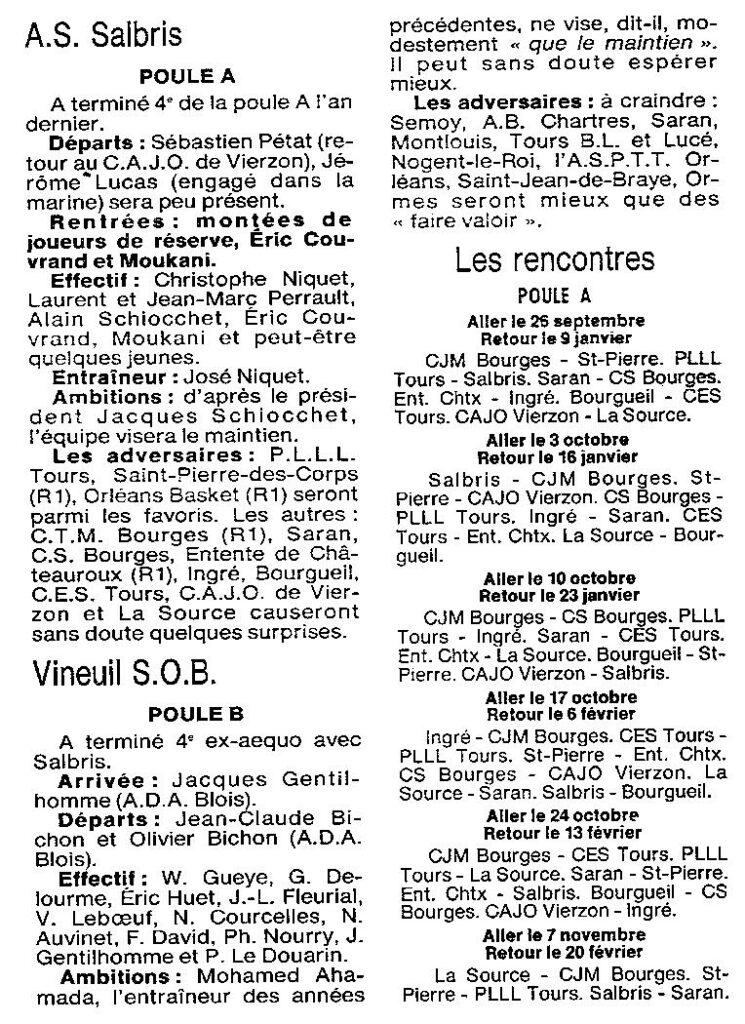 A.S. Salbris

POULE A

A terminé 4e de la poule A l'an dernier.

Départs : Sébastien Pétat (retour au C.A.J.O. de Vierzon), Jérôme Lucas (engagé dans la marine) sera peu présent.

Rentrées : montées de joueurs de réserve, Éric Couvrand et Moukani.

Effectif : Christophe Niquet, Laurent et Jean-Marc Perrault, Alain Schiocchet, Éric Couvrand, Moukani et peut-être quelques jeunes.

Entraîneur : José Niquet.

Ambitions : d'après le président Jacques Schiocchet, l'équipe visera le maintien.

Les adversaires : P.L.L.L. Tours, Saint-Pierre-des-Corps (R1), Orléans Basket (R1) seront parmi les favoris. Les autres : C.T.M. Bourges (R1), Saran, C.S. Bourges, Entente de Châteauroux (R1), Ingré, Bourgueil, C.E.S. Tours, C.A.J.O. de Vierzon et La Source causeront sans doute quelques surprises.

Vineuil S.O.B.

POULE B

A terminé 4e ex-aequo avec Salbris.

Arrivée : Jacques Gentilhomme (A.D.A. Blois).

Départs : Jean-Claude Bichon et Olivier Bichon (A.D.A. Blois).

Effectif : W. Gueye, G. Delourme, Éric Huet, J.-L. Fleurial, V. Lebœuf, N. Courcelles, N. Auvinet, F. David, Ph. Nourry, J. Gentilhomme et P. Le Douarin.

Ambitions : Mohamed Ahamada, l'entraîneur des années précédentes, ne vise, dit-il, modestement « que le maintien ». Il peut sans doute espérer mieux.

Les adversaires : à craindre : Semoy, A.B. Chartres, Saran, Montlouis, Tours B.L. et Lucé, Nogent-le-Roi, l'A.S.P.T.T. Orléans, Saint-Jean-de-Braye, Ormes seront mieux que des « faire valoir ».

Les rencontres

POULE A

Aller le 26 septembre
Retour le 9 janvier

CJM Bourges - St-Pierre. PLLL Tours - Salbris. Saran - CS Bourges. Ent. Chtx - Ingré. Bourgueil - CES Tours. CAJO Vierzon - La Source.

Aller le 3 octobre
Retour le 16 janvier

Salbris - CJM Bourges. St-Pierre - CAJO Vierzon. CS Bourges - PLLL Tours. Ingré - Saran. CES Tours - Ent. Chtx. La Source - Bourgueil.

Aller le 10 octobre
Retour le 23 janvier

CJM Bourges - CS Bourges. PLLL Tours - Ingré. Saran - CES Tours. Ent. Chtx - La Source. Bourgueil - St-Pierre. CAJO Vierzon - Salbris.

Aller le 17 octobre
Retour le 6 février

Ingré - CJM Bourges. CES Tours - PLLL Tours. St-Pierre - Ent. Chtx. CS Bourges - CAJO Vierzon. La Source - Saran. Salbris - Bourgueil.

Aller le 24 octobre
Retour le 13 février

CJM Bourges - CES Tours. PLLL Tours - La Source. Saran - St-Pierre. Ent. Chtx - Salbris. Bourgueil - CS Bourges. CAJO Vierzon - Ingré.

Aller le 7 novembre
Retour le 20 février

La Source - CJM Bourges. St-Pierre - PLLL Tours. Salbris - Saran.